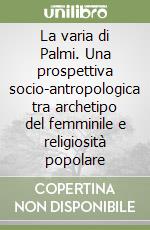 unilibro

La varia di Palmi. Una prospettiva socio-antropologica tra archetipo del femminile e religiosità popolare

COPERTINA NON DISPONIBILE